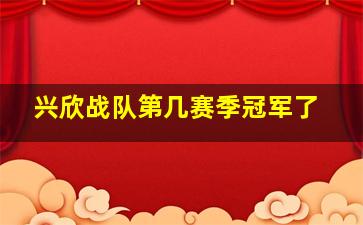 兴欣战队第几赛季冠军了